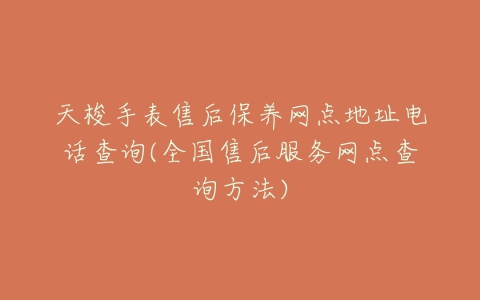 天梭手表售后保养网点地址电话查询(全国售后服务网点查询方法)